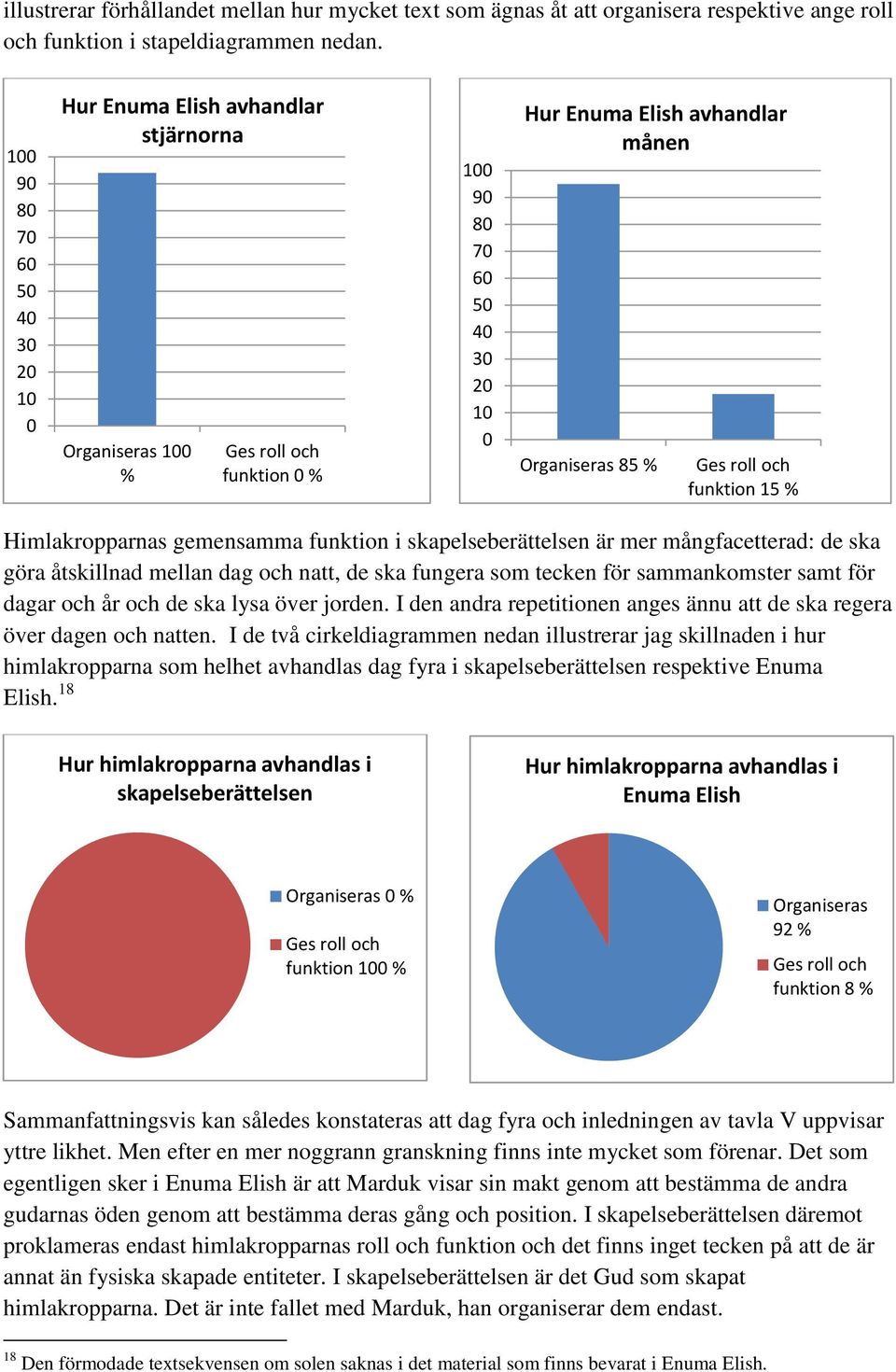 illustrerar förhållandet mellan hur mycket text som ägnas åt att organisera respektive ange roll och funktion i stapeldiagrammen nedan.

Hur Enuma Elish avhandlar stjärnorna

100
90
80
70
60
50
40
30
20
10
0

Organiseras 100 %
Ges roll och funktion 0 %

Hur Enuma Elish avhandlar månen

100
90
80
70
60
50
40
30
20
10
0

Organiseras 85 %
Ges roll och funktion 15 %

Himlakropparnas gemensamma funktion i skapelseberättelsen är mer mångfacetterad: de ska göra åtskillnad mellan dag och natt, de ska fungera som tecken för sammankomster samt för dagar och år och de ska lysa över jorden. I den andra repetitionen anges ännu att de ska regera över dagen och natten. I de två cirkeldiagrammen nedan illustrerar jag skillnaden i hur himlakropparna som helhet avhandlas dag fyra i skapelseberättelsen respektive Enuma Elish.$^{18}$

Hur himlakropparna avhandlas i skapelseberättelsen

Organiseras 0 %
Ges roll och funktion 100 %

Hur himlakropparna avhandlas i Enuma Elish

Organiseras 92 %
Ges roll och funktion 8 %

Sammanfattningsvis kan således konstateras att dag fyra och inledningen av tavla V uppvisar yttre likhet. Men efter en mer noggrann granskning finns inte mycket som förenar. Det som egentligen sker i Enuma Elish är att Marduk visar sin makt genom att bestämma de andra gudarnas öden genom att bestämma deras gång och position. I skapelseberättelsen däremot proklameras endast himlakropparnas roll och funktion och det finns inget tecken på att de är annat än fysiska skapade entiteter. I skapelseberättelsen är det Gud som skapat himlakropparna. Det är inte fallet med Marduk, han organiserar dem endast.

$^{18}$ Den förmodade textsekvensen om solen saknas i det material som finns bevarat i Enuma Elish.